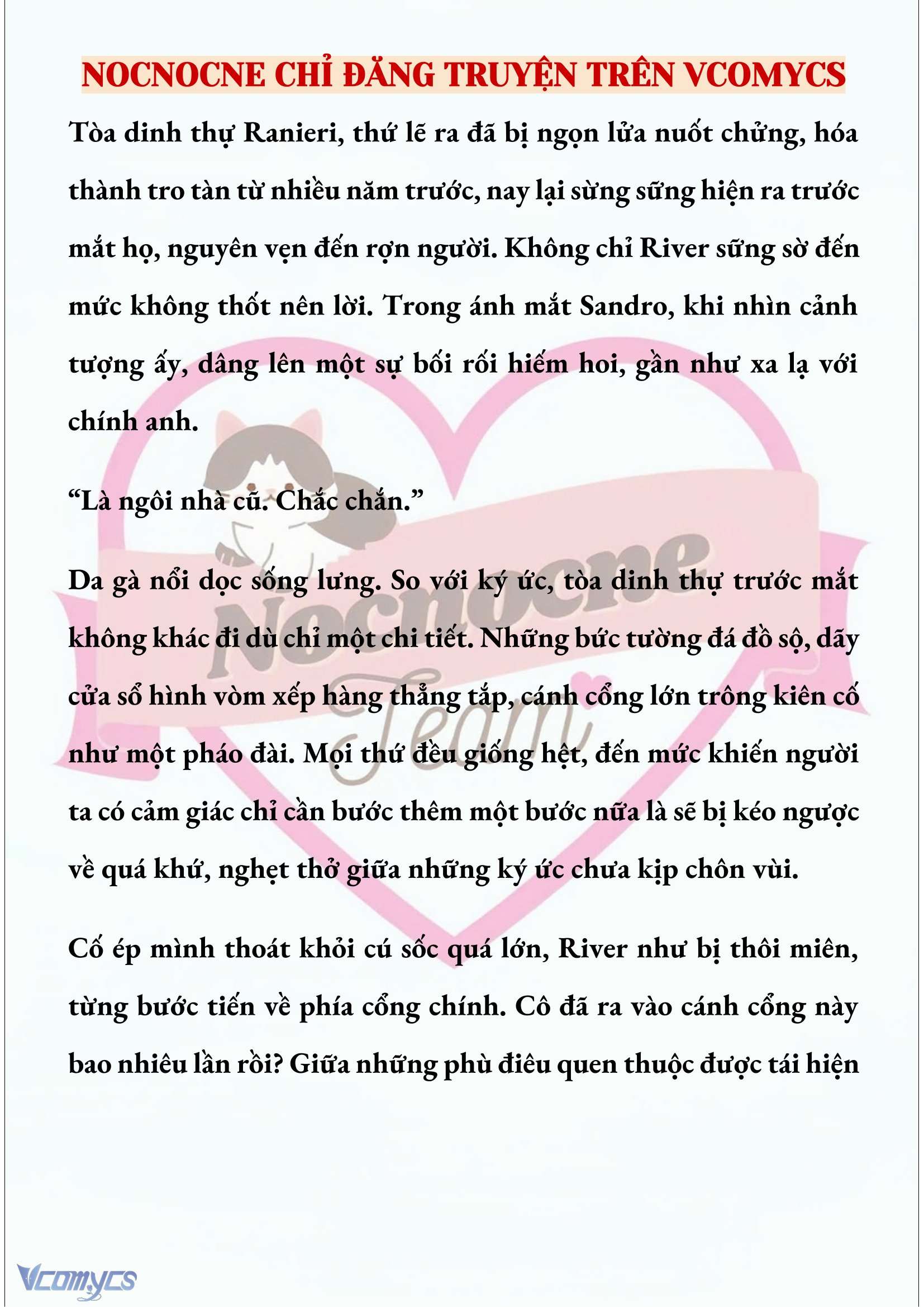 NOCNOCNE CHỈ ĐĂNG TRUYỆN TRÊN VCOMYCS

Tòa dinh thự Ranieri, thứ lẽ ra đã bị ngọn lửa nuốt chửng, hóa thành tro tàn từ nhiều năm trước, nay lại sừng sững hiện ra trước mắt họ, nguyên vẹn đến rợn người. Không chỉ River sững sờ đến mức không thốt nên lời. Trong ánh mắt Sandro, khi nhìn cảnh tượng ấy, dâng lên một sự bối rối hiếm hoi, gần như xa lạ với chính anh.

“Là ngôi nhà cũ. Chắc chắn.”

Da gà nổi dọc sống lưng. So với ký ức, tòa dinh thự trước mắt không khác đi dù chỉ một chi tiết. Những bức tường đá đồ sộ, dãy cửa sổ hình vòm xếp hàng thẳng tắp, cánh cổng lớn trông kiên cố như một pháo đài. Mọi thứ đều giống hệt, đến mức khiến người ta có cảm giác chỉ cần bước thêm một bước nữa là sẽ bị kéo ngược về quá khứ, nghẹt thở giữa những ký ức chưa kịp chôn vùi.

Cố ép mình thoát khỏi cú sốc quá lớn, River như bị thôi miên, từng bước tiến về phía cổng chính. Cô đã ra vào cánh cổng này bao nhiêu lần rồi? Giữa những phù điêu quen thuộc được tái hiện

Nocnocne Team

Vcomycs